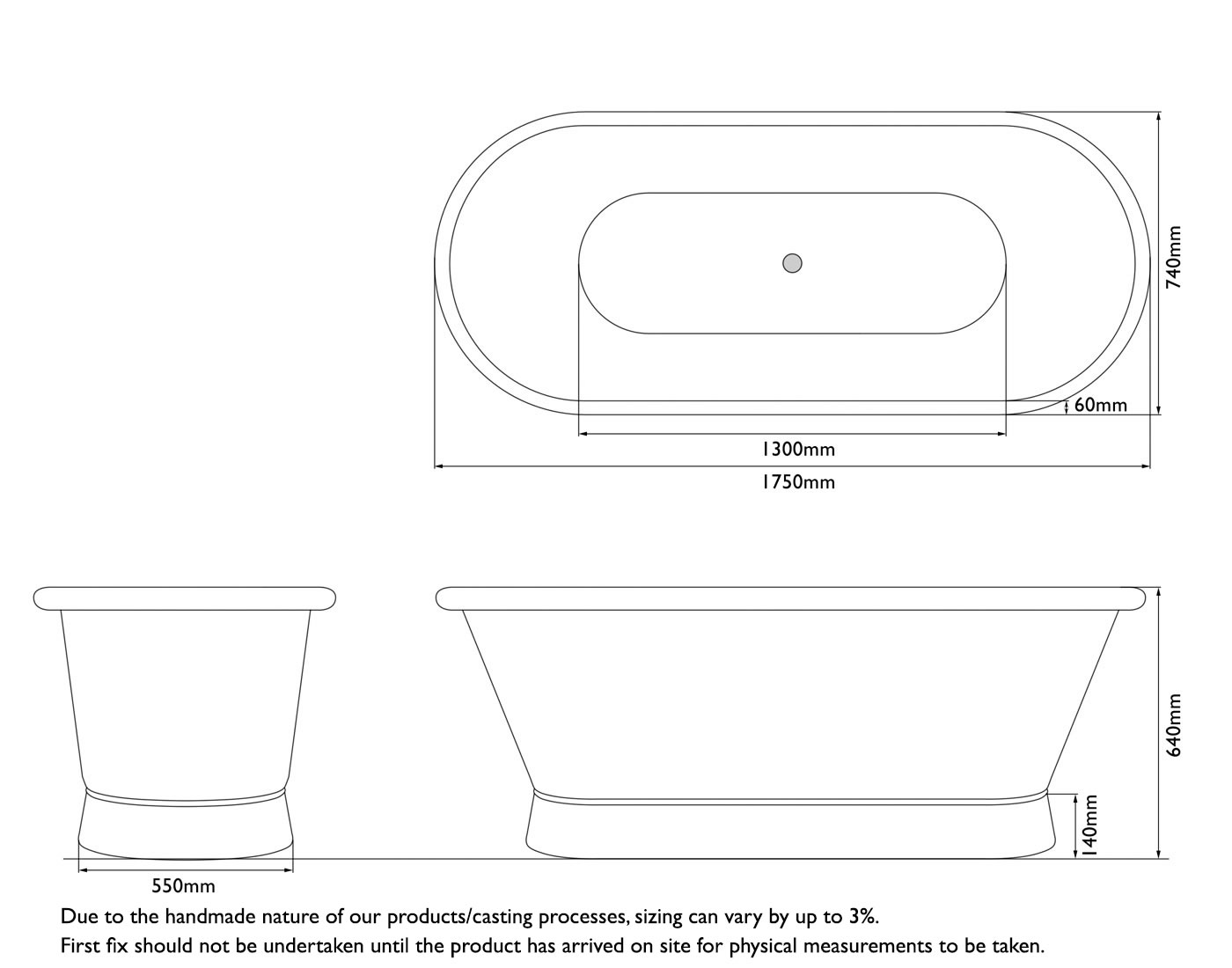 740mm

60mm

1300mm

1750mm

640mm

140mm

550mm

Due to the handmade nature of our products/casting processes, sizing can vary by up to 3%.
First fix should not be undertaken until the product has arrived on site for physical measurements to be taken.